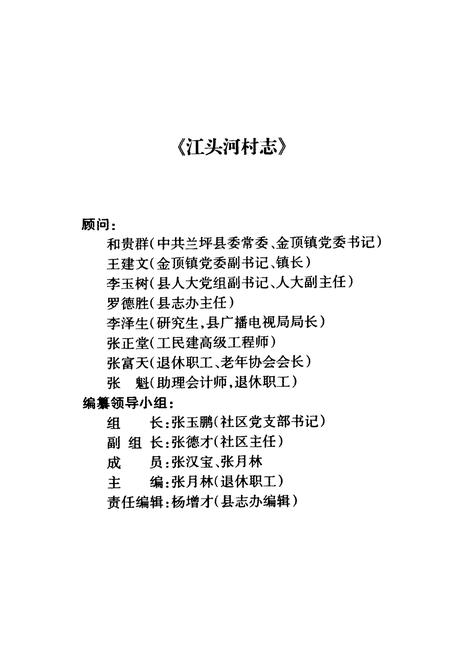 《江头河村志》

顾问：

和贵群（中共兰坪县委常委、金顶镇党委书记）

王建文（金顶镇党委副书记、镇长）

李玉树（县人大党组副书记、人大副主任）

罗德胜（县志办主任）

李泽生（研究生，县广播电视局局长）

张正堂（工民建高级工程师）

张富天（退休职工、老年协会会长）

张　魁（助理会计师，退休职工）

编纂领导小组：

组　　长：张玉鹏（社区党支部书记）

副 组 长：张德才（社区主任）

成　　员：张汉宝、张月林

主　　编：张月林（退休职工）

责任编辑：杨增才（县志办编辑）